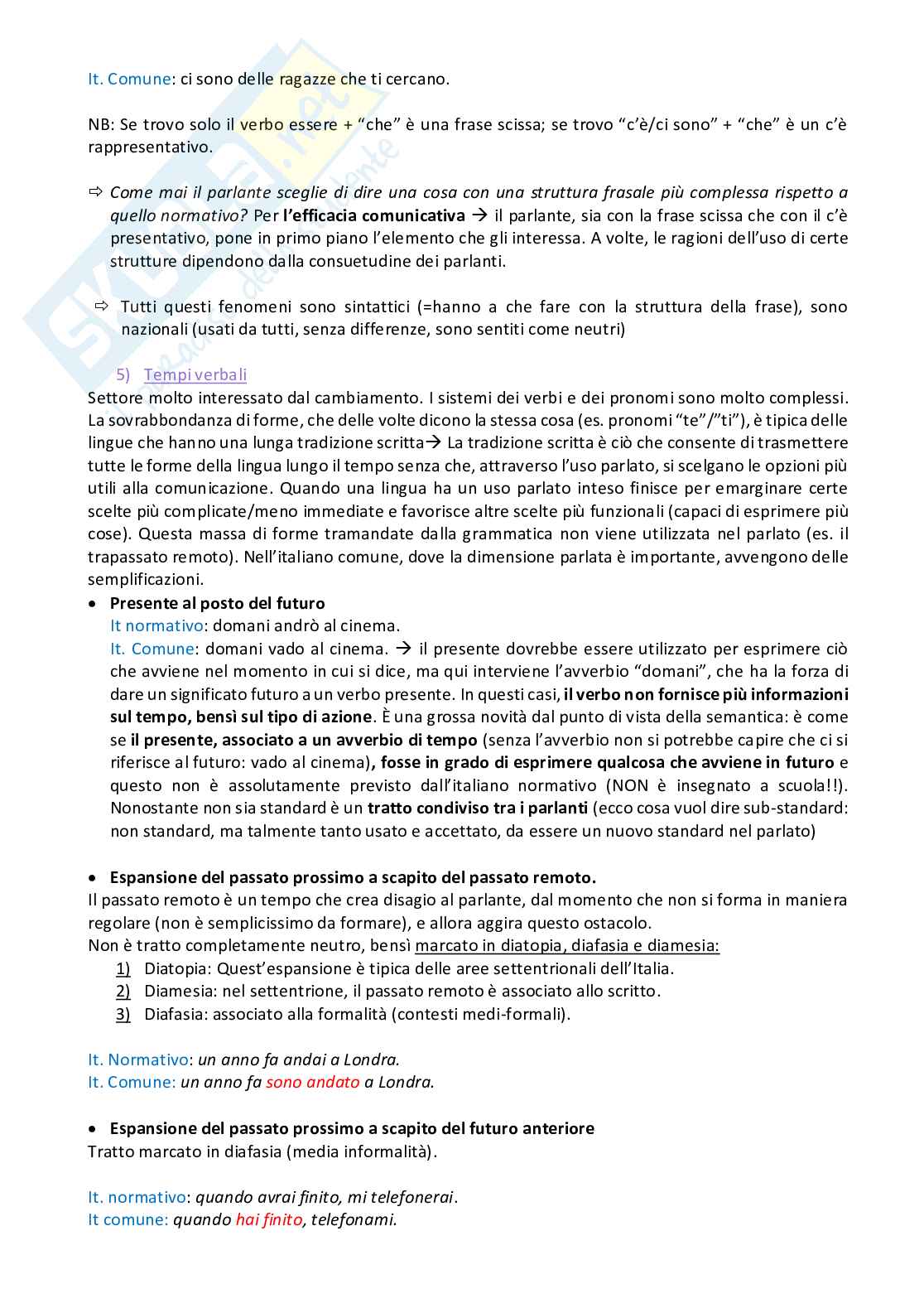 It. Comune: ci sono delle ragazze che ti cercano.

NB: Se trovo solo il verbo essere + “che” è una frase scissa; se trovo “c’è/ci sono” + “che” è un c’è rappresentativo.

⇨ Come mai il parlante sceglie di dire una cosa con una struttura frasale più complessa rispetto a quello normativo? Per l’efficacia comunicativa → il parlante, sia con la frase scissa che con il c’è presentativo, pone in primo piano l’elemento che gli interessa. A volte, le ragioni dell’uso di certe strutture dipendono dalla consuetudine dei parlanti.

⇨ Tutti questi fenomeni sono sintattici (=hanno a che fare con la struttura della frase), sono nazionali (usati da tutti, senza differenze, sono sentiti come neutri)

5) Tempi verbali
Settore molto interessato dal cambiamento. I sistemi dei verbi e dei pronomi sono molto complessi. La sovrabbondanza di forme, che delle volte dicono la stessa cosa (es. pronomi “te”/”ti”), è tipica delle lingue che hanno una lunga tradizione scritta→ La tradizione scritta è ciò che consente di trasmettere tutte le forme della lingua lungo il tempo senza che, attraverso l’uso parlato, si scelgano le opzioni più utili alla comunicazione. Quando una lingua ha un uso parlato inteso finisce per emarginare certe scelte più complicate/meno immediate e favorisce altre scelte più funzionali (capaci di esprimere più cose). Questa massa di forme tramandate dalla grammatica non viene utilizzata nel parlato (es. il trapassato remoto). Nell’italiano comune, dove la dimensione parlata è importante, avvengono delle semplificazioni.

• Presente al posto del futuro
It normativo: domani andrò al cinema.
It. Comune: domani vado al cinema. → il presente dovrebbe essere utilizzato per esprimere ciò che avviene nel momento in cui si dice, ma qui interviene l’avverbio “domani”, che ha la forza di dare un significato futuro a un verbo presente. In questi casi, il verbo non fornisce più informazioni sul tempo, bensì sul tipo di azione. È una grossa novità dal punto di vista della semantica: è come se il presente, associato a un avverbio di tempo (senza l’avverbio non si potrebbe capire che ci si riferisce al futuro: vado al cinema), fosse in grado di esprimere qualcosa che avviene in futuro e questo non è assolutamente previsto dall’italiano normativo (NON è insegnato a scuola!!). Nonostante non sia standard è un tratto condiviso tra i parlanti (ecco cosa vuol dire sub-standard: non standard, ma talmente tanto usato e accettato, da essere un nuovo standard nel parlato)

• Espansione del passato prossimo a scapito del passato remoto.
Il passato remoto è un tempo che crea disagio al parlante, dal momento che non si forma in maniera regolare (non è semplicissimo da formare), e allora aggira questo ostacolo.
Non è tratto completamente neutro, bensì marcato in diatopia, diafasia e diamesia:
1) Diatopia: Quest’espansione è tipica delle aree settentrionali dell’Italia.
2) Diamesia: nel settentrione, il passato remoto è associato allo scritto.
3) Diafasia: associato alla formalità (contesti medi-formali).

It. Normativo: un anno fa andai a Londra.
It. Comune: un anno fa sono andato a Londra.

• Espansione del passato prossimo a scapito del futuro anteriore
Tratto marcato in diafasia (media informalità).

It. normativo: quando avrai finito, mi telefonerai.
It comune: quando hai finito, telefonami.